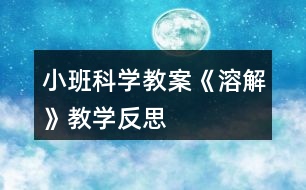 小班科学教案《溶解》教学反思